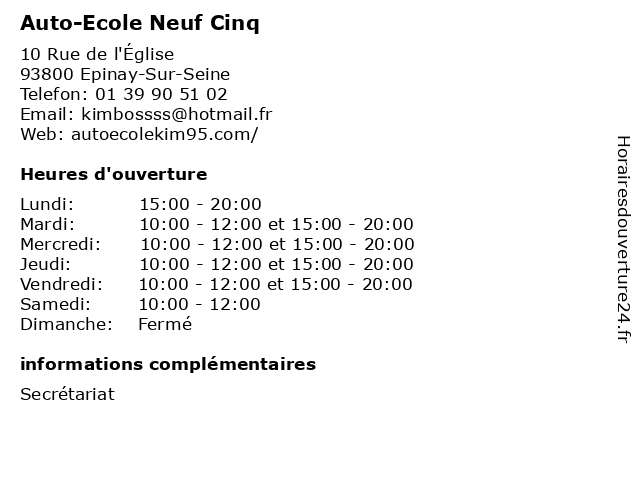 Auto-Ecole Neuf Cinq

10 Rue de l'Église
93800 Epinay-Sur-Seine
Telefon: 01 39 90 51 02
Email: kimbossss@hotmail.fr
Web: autoecolekim95.com/

Heures d'ouverture

| | |
|---|---|
| Lundi: | 15:00 - 20:00 |
| Mardi: | 10:00 - 12:00 et 15:00 - 20:00 |
| Mercredi: | 10:00 - 12:00 et 15:00 - 20:00 |
| Jeudi: | 10:00 - 12:00 et 15:00 - 20:00 |
| Vendredi: | 10:00 - 12:00 et 15:00 - 20:00 |
| Samedi: | 10:00 - 12:00 |
| Dimanche: | Fermé |

informations complémentaires

Secrétariat

Horairesdouverture24.fr